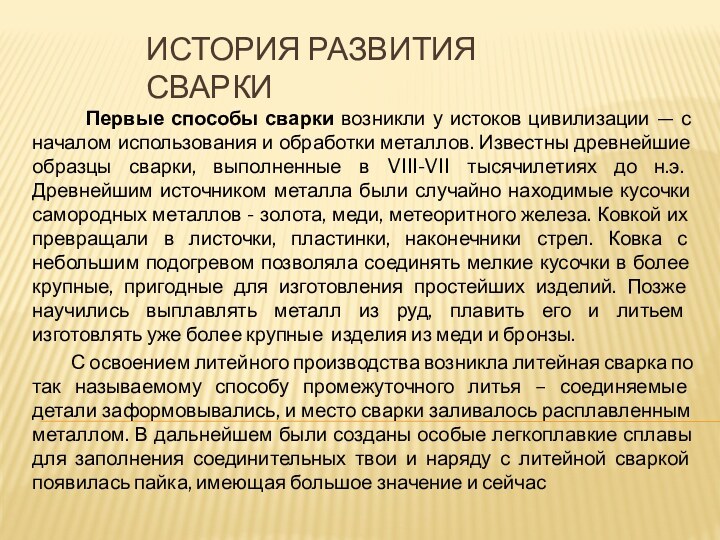 ИСТОРИЯ РАЗВИТИЯ СВАРКИ

Первые способы сварки возникли у истоков цивилизации — с началом использования и обработки металлов. Известны древнейшие образцы сварки, выполненные в VIII-VII тысячилетиях до н.э. Древнейшим источником металла были случайно находимые кусочки самородных металлов - золота, меди, метеоритного железа. Ковкой их превращали в листочки, пластинки, наконечники стрел. Ковка с небольшим подогревом позволяла соединять мелкие кусочки в более крупные, пригодные для изготовления простейших изделий. Позже научились выплавлять металл из руд, плавить его и литьем изготовлять уже более крупные изделия из меди и бронзы.

С освоением литейного производства возникла литейная сварка по так называемому способу промежуточного литья – соединяемые детали заформовывались, и место сварки заливалось расплавленным металлом. В дальнейшем были созданы особые легкоплавкие сплавы для заполнения соединительных твои и наряду с литейной сваркой появилась пайка, имеющая большое значение и сейчас